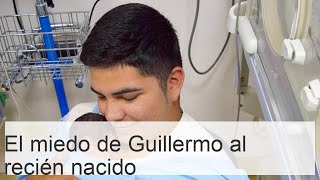 El miedo de Guillermo al recién nacido